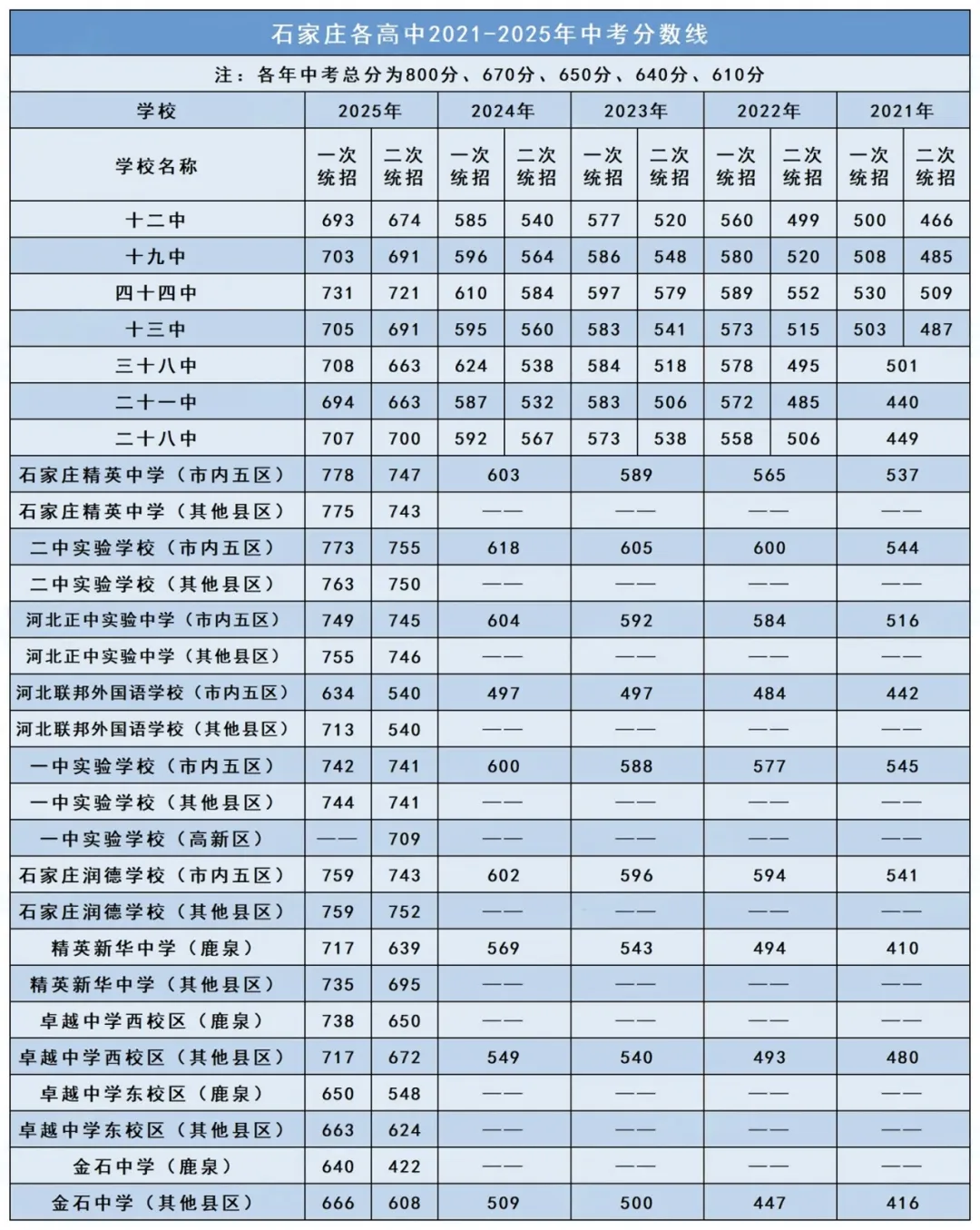 石家庄各高中2021-2025年中考分数线

注：各年中考总分为800分、670分、650分、640分、610分

| 学校 | 2025年 | | 2024年 | | 2023年 | | 2022年 | | 2021年 | |
|---|---|---|---|---|---|---|---|---|---|---|
| 学校名称 | 一次统招 | 二次统招 | 一次统招 | 二次统招 | 一次统招 | 二次统招 | 一次统招 | 二次统招 | 一次统招 | 二次统招 |
| 十二中 | 693 | 674 | 585 | 540 | 577 | 520 | 560 | 499 | 500 | 466 |
| 十九中 | 703 | 691 | 596 | 564 | 586 | 548 | 580 | 520 | 508 | 485 |
| 四十四中 | 731 | 721 | 610 | 584 | 597 | 579 | 589 | 552 | 530 | 509 |
| 十三中 | 705 | 691 | 595 | 560 | 583 | 541 | 573 | 515 | 503 | 487 |
| 三十八中 | 708 | 663 | 624 | 538 | 584 | 518 | 578 | 495 | 501 | |
| 二十一中 | 694 | 663 | 587 | 532 | 583 | 506 | 572 | 485 | 440 | |
| 二十八中 | 707 | 700 | 592 | 567 | 573 | 538 | 558 | 506 | 449 | |
| 石家庄精英中学（市内五区） | 778 | 747 | 603 | | 589 | | 565 | | 537 | |
| 石家庄精英中学（其他县区） | 775 | 743 | —— | | —— | | —— | | —— | |
| 二中实验学校（市内五区） | 773 | 755 | 618 | | 605 | | 600 | | 544 | |
| 二中实验学校（其他县区） | 763 | 750 | —— | | —— | | —— | | —— | |
| 河北正中实验中学（市内五区） | 749 | 745 | 604 | | 592 | | 584 | | 516 | |
| 河北正中实验中学（其他县区） | 755 | 746 | —— | | —— | | —— | | —— | |
| 河北联邦外国语学校（市内五区） | 634 | 540 | 497 | | 497 | | 484 | | 442 | |
| 河北联邦外国语学校（其他县区） | 713 | 540 | —— | | —— | | —— | | —— | |
| 一中实验学校（市内五区） | 742 | 741 | 600 | | 588 | | 577 | | 545 | |
| 一中实验学校（其他县区） | 744 | 741 | —— | | —— | | —— | | —— | |
| 一中实验学校（高新区） | —— | 709 | —— | | —— | | —— | | —— | |
| 石家庄润德学校（市内五区） | 759 | 743 | 602 | | 596 | | 594 | | 541 | |
| 石家庄润德学校（其他县区） | 759 | 752 | —— | | —— | | —— | | —— | |
| 精英新华中学（鹿泉） | 717 | 639 | 569 | | 543 | | 494 | | 410 | |
| 精英新华中学（其他县区） | 735 | 695 | —— | | —— | | —— | | —— | |
| 卓越中学西校区（鹿泉） | 738 | 650 | —— | | —— | | —— | | —— | |
| 卓越中学西校区（其他县区） | 717 | 672 | 549 | | 540 | | 493 | | 480 | |
| 卓越中学东校区（鹿泉） | 650 | 548 | —— | | —— | | —— | | —— | |
| 卓越中学东校区（其他县区） | 663 | 624 | —— | | —— | | —— | | —— | |
| 金石中学（鹿泉） | 640 | 422 | —— | | —— | | —— | | —— | |
| 金石中学（其他县区） | 666 | 608 | 509 | | 500 | | 447 | | 416 | |